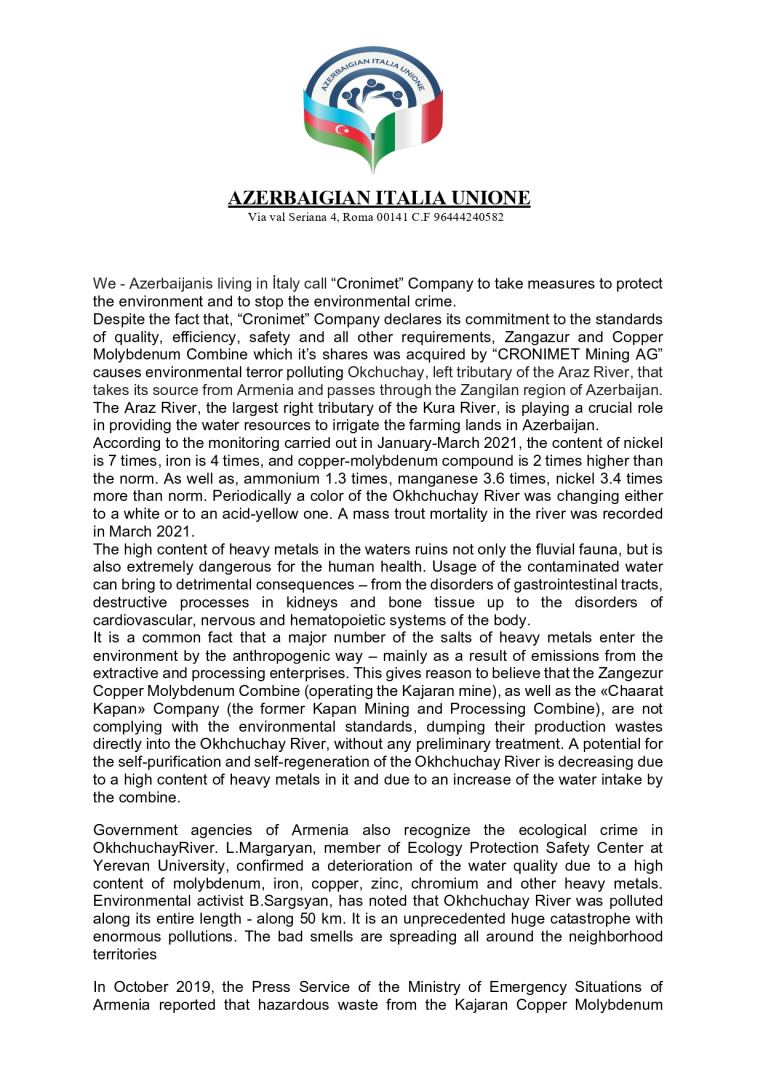 AZERBAIGIAN ITALIA UNIONE

AZERBAIGIAN ITALIA UNIONE
Via val Seriana 4, Roma 00141 C.F 96444240582

We - Azerbaijanis living in İtaly call “Cronimet” Company to take measures to protect the environment and to stop the environmental crime.
Despite the fact that, “Cronimet” Company declares its commitment to the standards of quality, efficiency, safety and all other requirements, Zangazur and Copper Molybdenum Combine which it’s shares was acquired by “CRONIMET Mining AG” causes environmental terror polluting Okchuchay, left tributary of the Araz River, that takes its source from Armenia and passes through the Zangilan region of Azerbaijan.
The Araz River, the largest right tributary of the Kura River, is playing a crucial role in providing the water resources to irrigate the farming lands in Azerbaijan.
According to the monitoring carried out in January-March 2021, the content of nickel is 7 times, iron is 4 times, and copper-molybdenum compound is 2 times higher than the norm. As well as, ammonium 1.3 times, manganese 3.6 times, nickel 3.4 times more than norm. Periodically a color of the Okhchuchay River was changing either to a white or to an acid-yellow one. A mass trout mortality in the river was recorded in March 2021.
The high content of heavy metals in the waters ruins not only the fluvial fauna, but is also extremely dangerous for the human health. Usage of the contaminated water can bring to detrimental consequences – from the disorders of gastrointestinal tracts, destructive processes in kidneys and bone tissue up to the disorders of cardiovascular, nervous and hematopoietic systems of the body.
It is a common fact that a major number of the salts of heavy metals enter the environment by the anthropogenic way – mainly as a result of emissions from the extractive and processing enterprises. This gives reason to believe that the Zangezur Copper Molybdenum Combine (operating the Kajaran mine), as well as the «Chaarat Kapan» Company (the former Kapan Mining and Processing Combine), are not complying with the environmental standards, dumping their production wastes directly into the Okhchuchay River, without any preliminary treatment. A potential for the self-purification and self-regeneration of the Okhchuchay River is decreasing due to a high content of heavy metals in it and due to an increase of the water intake by the combine.

Government agencies of Armenia also recognize the ecological crime in OkhchuchayRiver. L.Margaryan, member of Ecology Protection Safety Center at Yerevan University, confirmed a deterioration of the water quality due to a high content of molybdenum, iron, copper, zinc, chromium and other heavy metals. Environmental activist B.Sargsyan, has noted that Okhchuchay River was polluted along its entire length - along 50 km. It is an unprecedented huge catastrophe with enormous pollutions. The bad smells are spreading all around the neighborhood territories

In October 2019, the Press Service of the Ministry of Emergency Situations of Armenia reported that hazardous waste from the Kajaran Copper Molybdenum